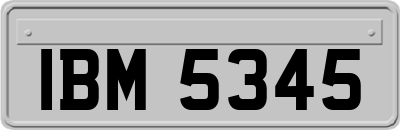 IBM 5345